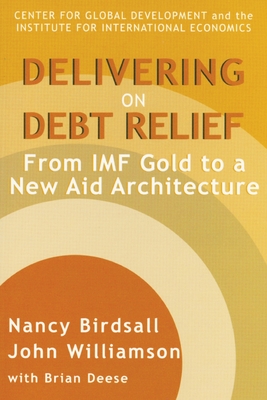 CENTER FOR GLOBAL DEVELOPMENT and the INSTITUTE FOR INTERNATIONAL ECONOMICS

DELIVERING ON DEBT RELIEF

From IMF Gold to a New Aid Architecture

Nancy Birdsall
John Williamson
with Brian Deese